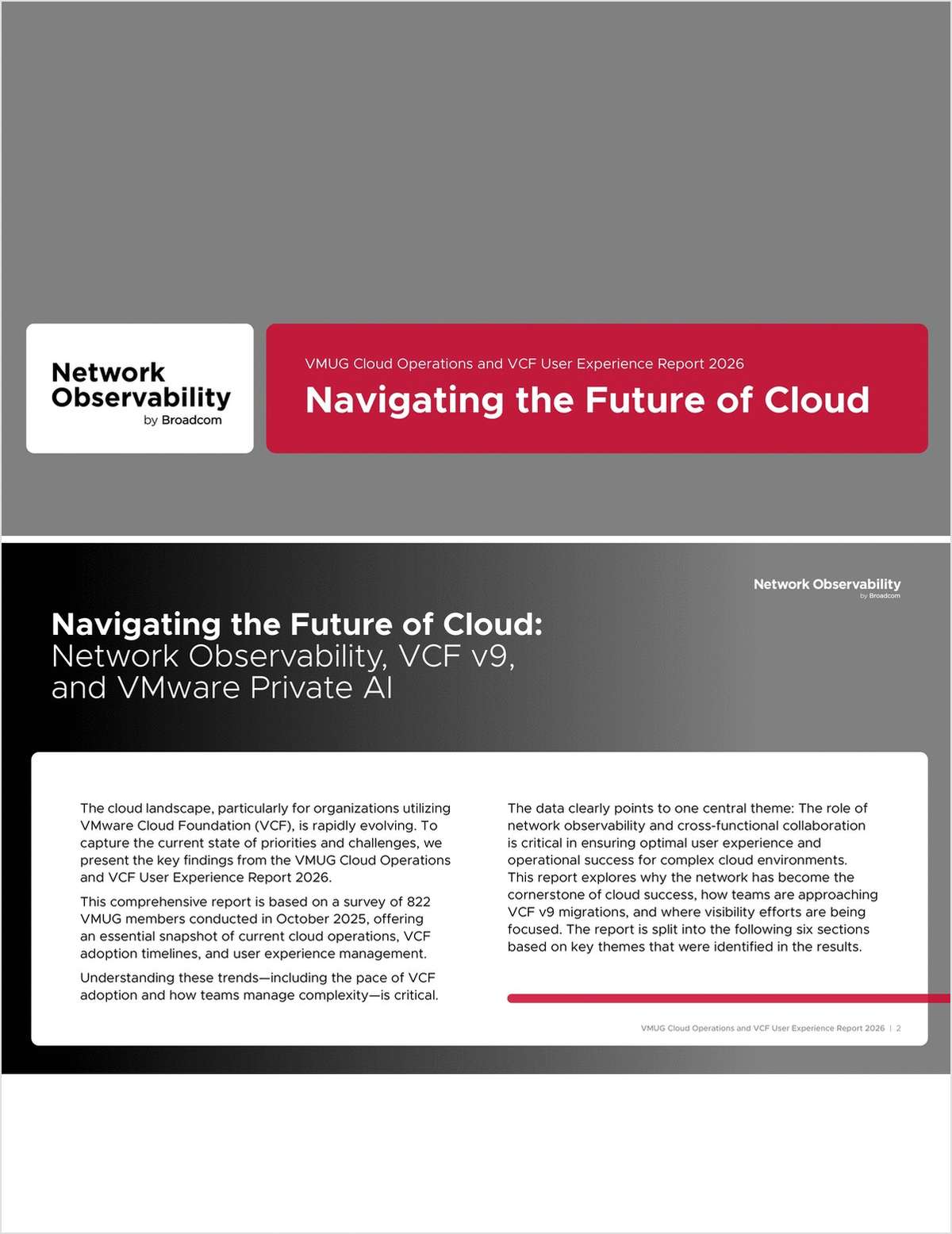 Network Observability
by Broadcom

VMUG Cloud Operations and VCF User Experience Report 2026

Navigating the Future of Cloud

Network Observability
by Broadcom

Navigating the Future of Cloud: Network Observability, VCF v9, and VMware Private AI

The cloud landscape, particularly for organizations utilizing VMware Cloud Foundation (VCF), is rapidly evolving. To capture the current state of priorities and challenges, we present the key findings from the VMUG Cloud Operations and VCF User Experience Report 2026.

This comprehensive report is based on a survey of 822 VMUG members conducted in October 2025, offering an essential snapshot of current cloud operations, VCF adoption timelines, and user experience management.

Understanding these trends—including the pace of VCF adoption and how teams manage complexity—is critical.

The data clearly points to one central theme: The role of network observability and cross-functional collaboration is critical in ensuring optimal user experience and operational success for complex cloud environments. This report explores why the network has become the cornerstone of cloud success, how teams are approaching VCF v9 migrations, and where visibility efforts are being focused. The report is split into the following six sections based on key themes that were identified in the results.

VMUG Cloud Operations and VCF User Experience Report 2026 | 2